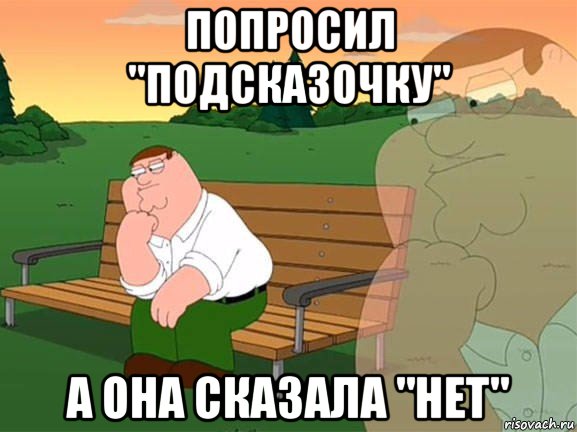 ПОПРОСИЛ "ПОДСКАЗОЧКУ"

А ОНА СКАЗАЛА "НЕТ"

risovach.ru